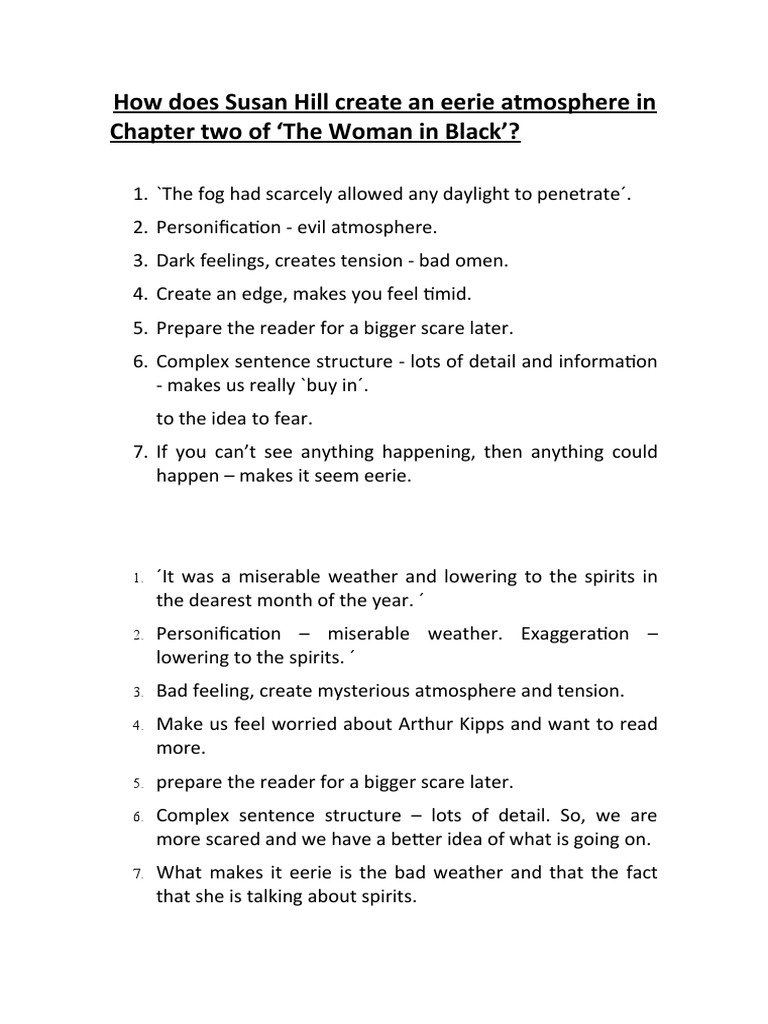 How does Susan Hill create an eerie atmosphere in Chapter two of ‘The Woman in Black’?

1. `The fog had scarcely allowed any daylight to penetrate´.
2. Personification - evil atmosphere.
3. Dark feelings, creates tension - bad omen.
4. Create an edge, makes you feel timid.
5. Prepare the reader for a bigger scare later.
6. Complex sentence structure - lots of detail and information - makes us really `buy in´.
to the idea to fear.
7. If you can’t see anything happening, then anything could happen – makes it seem eerie.

1. ´It was a miserable weather and lowering to the spirits in the dearest month of the year. ´
2. Personification – miserable weather. Exaggeration – lowering to the spirits. ´
3. Bad feeling, create mysterious atmosphere and tension.
4. Make us feel worried about Arthur Kipps and want to read more.
5. prepare the reader for a bigger scare later.
6. Complex sentence structure – lots of detail. So, we are more scared and we have a better idea of what is going on.
7. What makes it eerie is the bad weather and that the fact that she is talking about spirits.